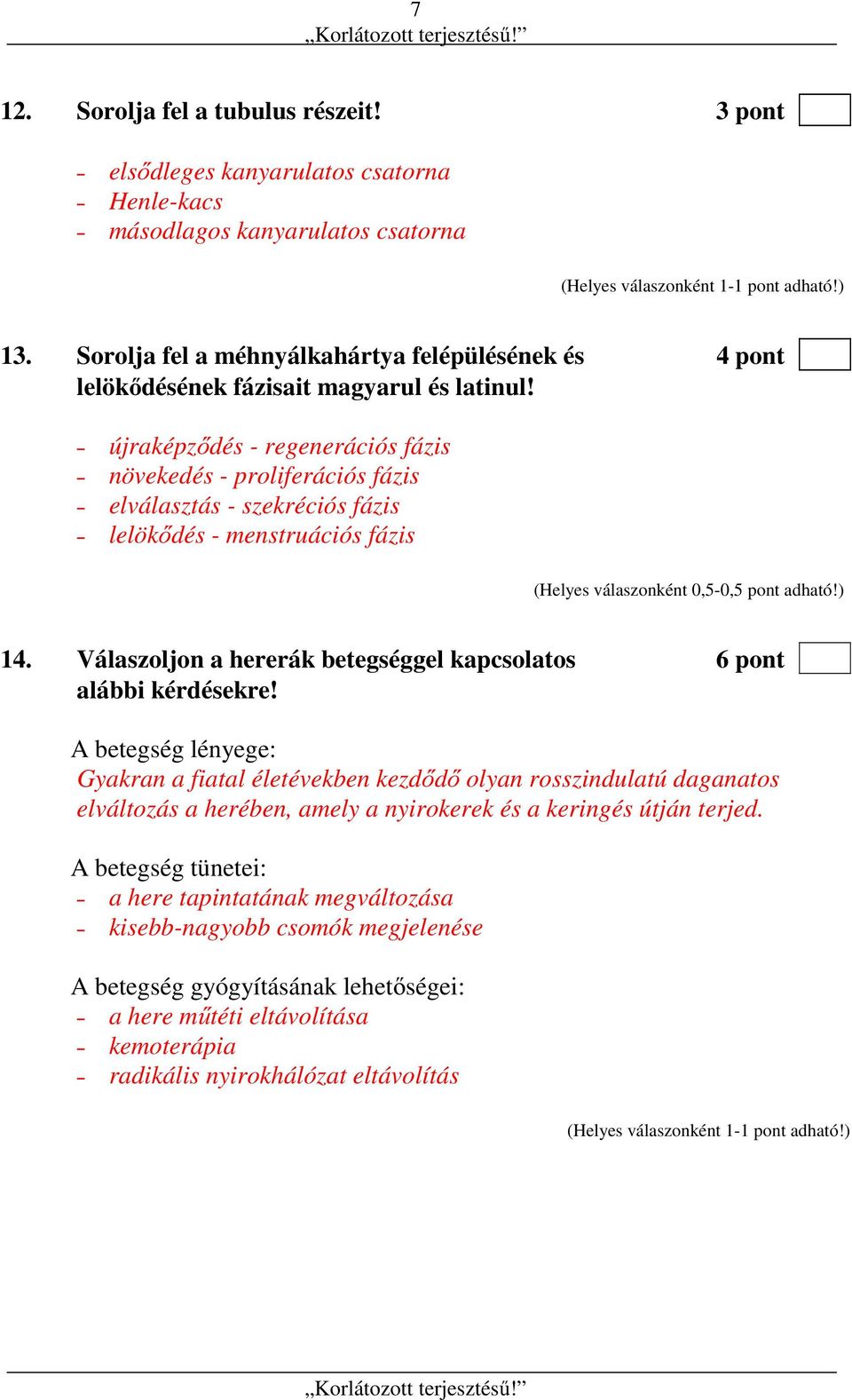 7
„Korlátozott terjesztésű!”

12. Sorolja fel a tubulus részeit! 3 pont

- elsődleges kanyarulatos csatorna
- Henle-kacs
- másodlagos kanyarulatos csatorna

(Helyes válaszonként 1-1 pont adható!)

13. Sorolja fel a méhnyálkahártya felépülésének és lelökődésének fázisait magyarul és latinul! 4 pont

- újraképződés - regenerációs fázis
- növekedés - proliferációs fázis
- elválasztás - szekréciós fázis
- lelökődés - menstruációs fázis

(Helyes válaszonként 0,5-0,5 pont adható!)

14. Válaszoljon a hererák betegséggel kapcsolatos alábbi kérdésekre! 6 pont

A betegség lényege:
Gyakran a fiatal életévekben kezdődő olyan rosszindulatú daganatos elváltozás a herében, amely a nyirokerek és a keringés útján terjed.

A betegség tünetei:
- a here tapintatának megváltozása
- kisebb-nagyobb csomók megjelenése

A betegség gyógyításának lehetőségei:
- a here műtéti eltávolítása
- kemoterápia
- radikális nyirokhálózat eltávolítás

(Helyes válaszonként 1-1 pont adható!)

„Korlátozott terjesztésű!”